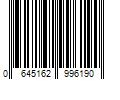 0 645162 996190